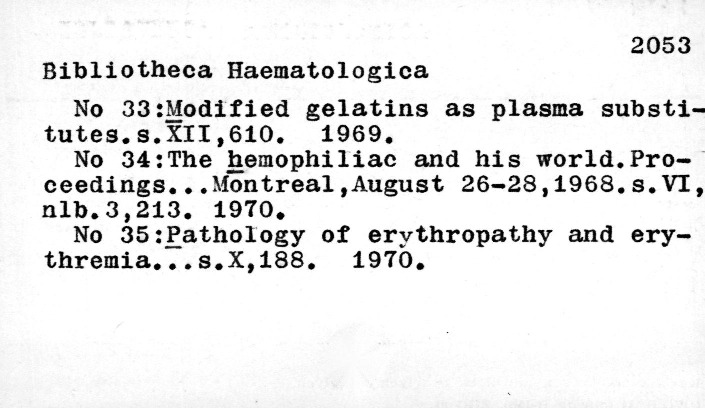 2053

Bibliotheca Haematologica

No 33:Modified gelatins as plasma substitutes.s.XII,610. 1969.
No 34:The hemophiliac and his world.Proceedings...Montreal,August 26-28,1968.s.VI, nlb.3,213. 1970.
No 35:Pathology of erythropathy and erythremia...s.X,188. 1970.